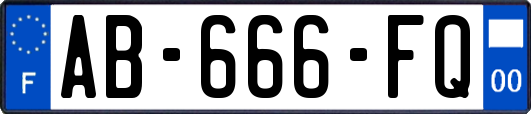 F
AB-666-FQ
00